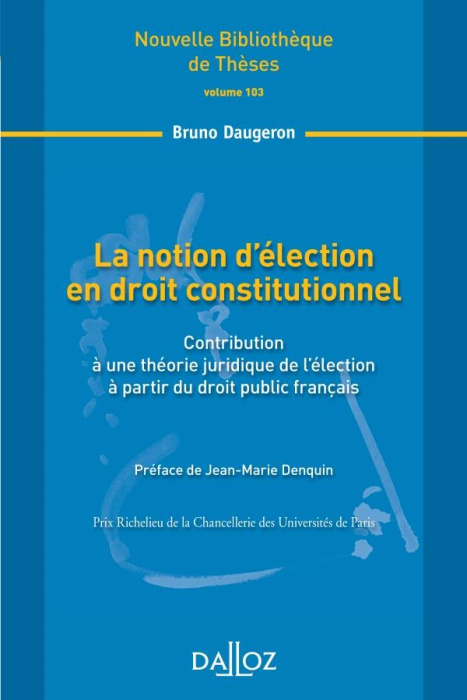 Nouvelle Bibliothèque de Thèses
volume 103

Bruno Daugeron

La notion d'élection en droit constitutionnel

Contribution à une théorie juridique de l'élection à partir du droit public français

Préface de Jean-Marie Denquin

Prix Richelieu de la Chancellerie des Universités de Paris

DALLOZ